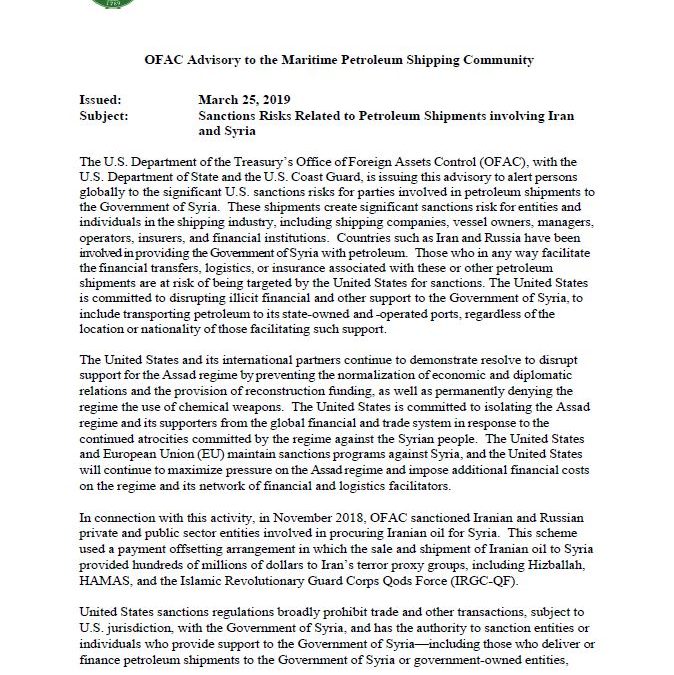 OFAC Advisory to the Maritime Petroleum Shipping Community

Issued: March 25, 2019
Subject: Sanctions Risks Related to Petroleum Shipments involving Iran and Syria

The U.S. Department of the Treasury's Office of Foreign Assets Control (OFAC), with the U.S. Department of State and the U.S. Coast Guard, is issuing this advisory to alert persons globally to the significant U.S. sanctions risks for parties involved in petroleum shipments to the Government of Syria. These shipments create significant sanctions risk for entities and individuals in the shipping industry, including shipping companies, vessel owners, managers, operators, insurers, and financial institutions. Countries such as Iran and Russia have been involved in providing the Government of Syria with petroleum. Those who in any way facilitate the financial transfers, logistics, or insurance associated with these or other petroleum shipments are at risk of being targeted by the United States for sanctions. The United States is committed to disrupting illicit financial and other support to the Government of Syria, to include transporting petroleum to its state-owned and -operated ports, regardless of the location or nationality of those facilitating such support.

The United States and its international partners continue to demonstrate resolve to disrupt support for the Assad regime by preventing the normalization of economic and diplomatic relations and the provision of reconstruction funding, as well as permanently denying the regime the use of chemical weapons. The United States is committed to isolating the Assad regime and its supporters from the global financial and trade system in response to the continued atrocities committed by the regime against the Syrian people. The United States and European Union (EU) maintain sanctions programs against Syria, and the United States will continue to maximize pressure on the Assad regime and impose additional financial costs on the regime and its network of financial and logistics facilitators.

In connection with this activity, in November 2018, OFAC sanctioned Iranian and Russian private and public sector entities involved in procuring Iranian oil for Syria. This scheme used a payment offsetting arrangement in which the sale and shipment of Iranian oil to Syria provided hundreds of millions of dollars to Iran's terror proxy groups, including Hizballah, HAMAS, and the Islamic Revolutionary Guard Corps Qods Force (IRGC-QF).

United States sanctions regulations broadly prohibit trade and other transactions, subject to U.S. jurisdiction, with the Government of Syria, and has the authority to sanction entities or individuals who provide support to the Government of Syria—including those who deliver or finance petroleum shipments to the Government of Syria or government-owned entities,